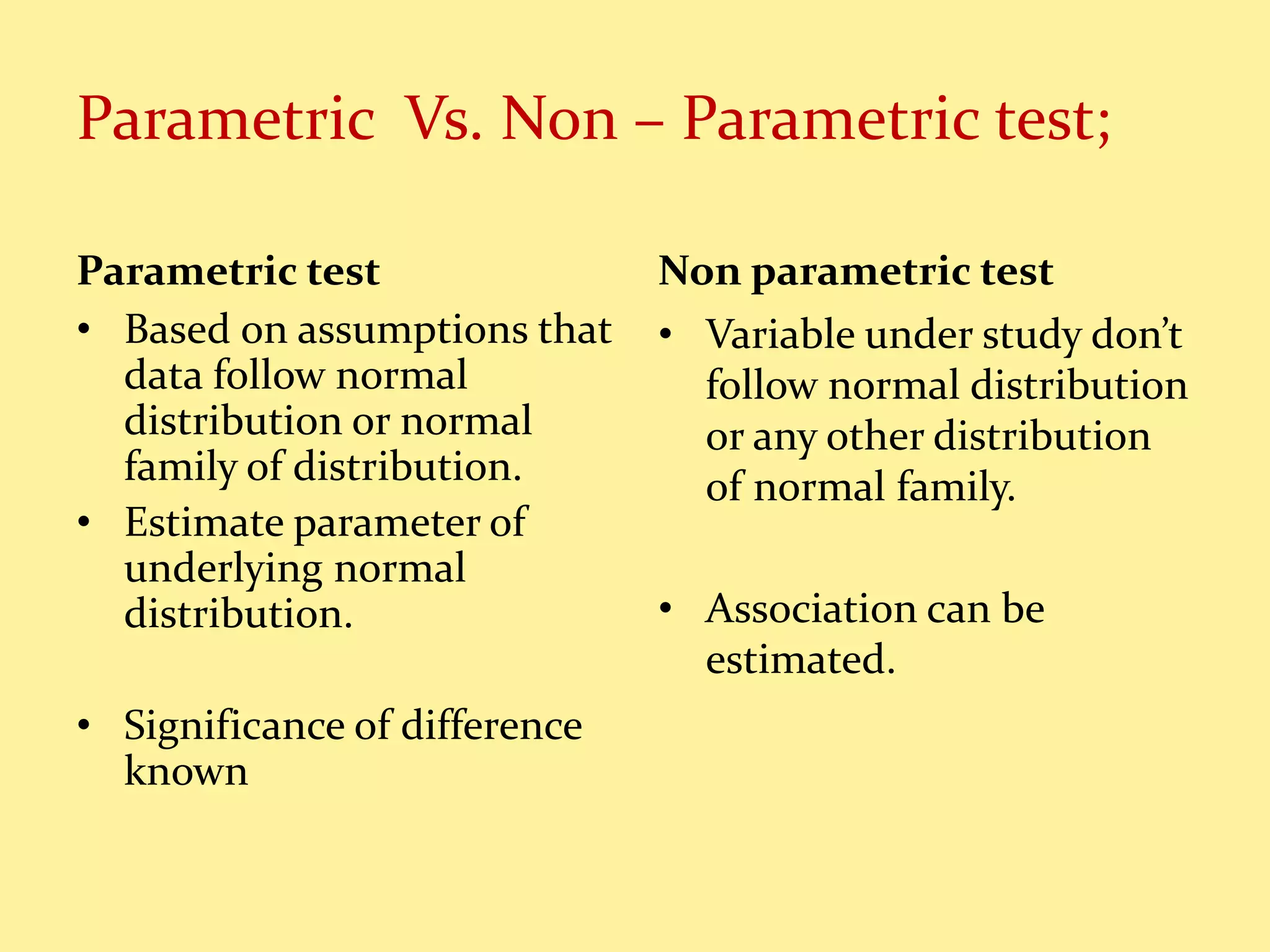 Parametric Vs. Non – Parametric test;

Parametric test

• Based on assumptions that data follow normal distribution or normal family of distribution.
• Estimate parameter of underlying normal distribution.

• Significance of difference known

Non parametric test

• Variable under study don't follow normal distribution or any other distribution of normal family.

• Association can be estimated.